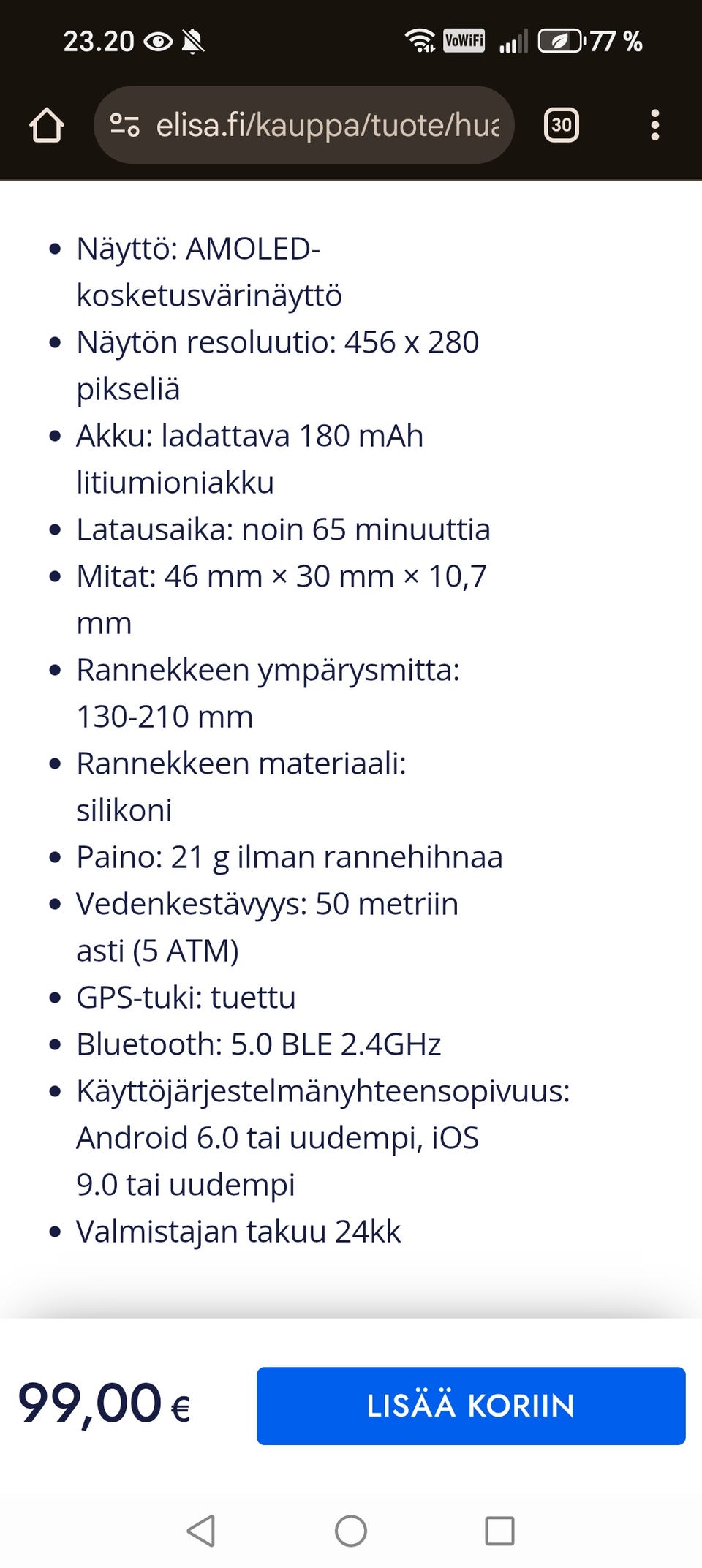 23.20 VoWiFi 77 %

elisa.fi/kauppa/tuote/hua

30

- Näyttö: AMOLED-kosketusvärinäyttö
- Näytön resoluutio: 456 x 280 pikseliä
- Akku: ladattava 180 mAh litiumioniakku
- Latausaika: noin 65 minuuttia
- Mitat: 46 mm × 30 mm × 10,7 mm
- Rannekkeen ympärysmitta: 130-210 mm
- Rannekkeen materiaali: silikoni
- Paino: 21 g ilman rannehihnaa
- Vedenkestävyys: 50 metriin asti (5 ATM)
- GPS-tuki: tuettu
- Bluetooth: 5.0 BLE 2.4GHz
- Käyttöjärjestelmänyhteensopivuus: Android 6.0 tai uudempi, iOS 9.0 tai uudempi
- Valmistajan takuu 24kk

99,00 €

LISÄÄ KORIIN